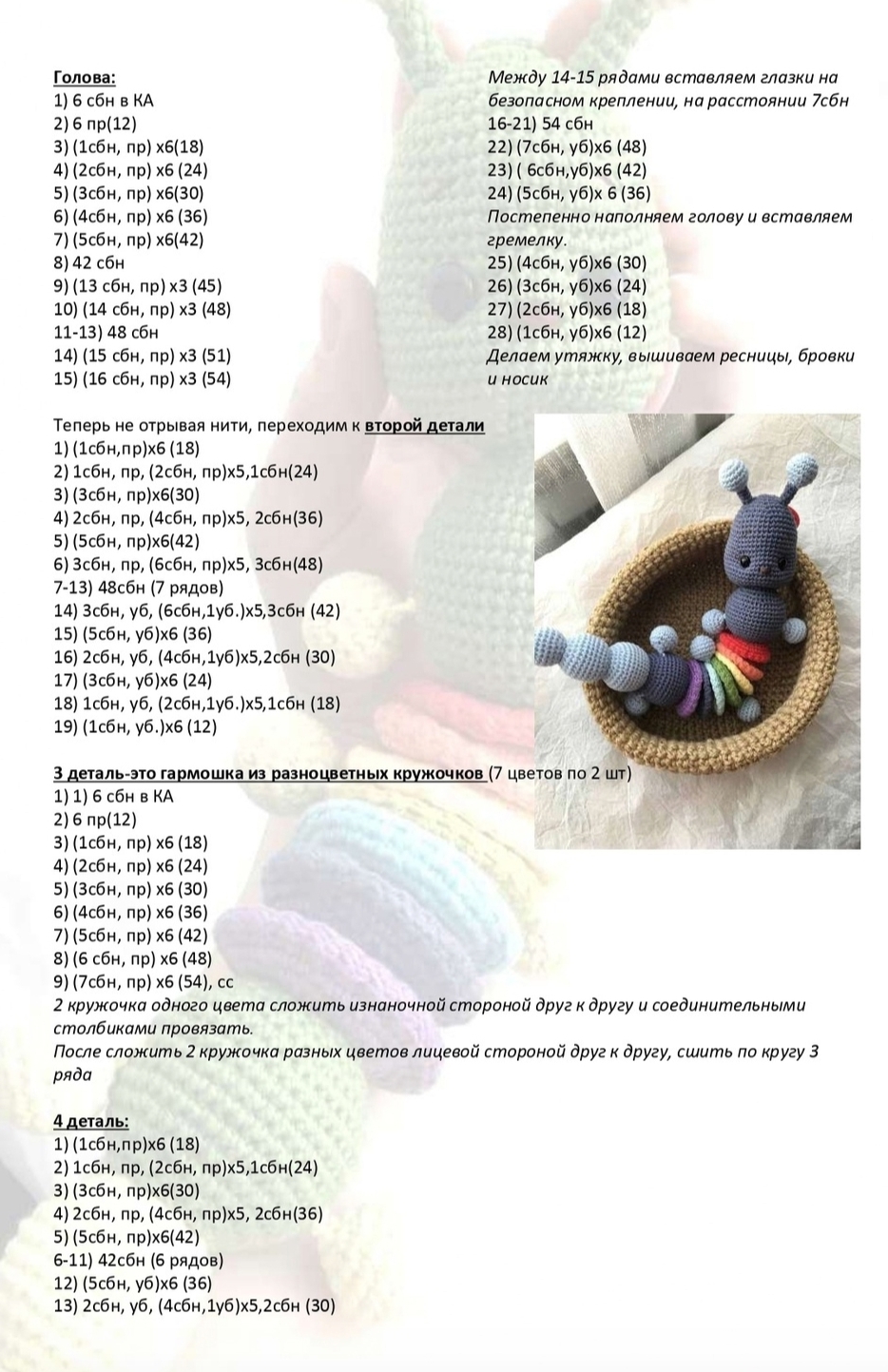 Голова:
1) 6 сбн в КА
2) 6 пр(12)
3) (1сбн, пр) х6(18)
4) (2сбн, пр) х6 (24)
5) (3сбн, пр) х6(30)
6) (4сбн, пр) х6 (36)
7) (5сбн, пр) х6(42)
8) 42 сбн
9) (13 сбн, пр) х3 (45)
10) (14 сбн, пр) х3 (48)
11-13) 48 сбн
14) (15 сбн, пр) х3 (51)
15) (16 сбн, пр) х3 (54)

Между 14-15 рядами вставляем глазки на безопасном креплении, на расстоянии 7сбн
16-21) 54 сбн
22) (7сбн, уб)х6 (48)
23) ( 6сбн,уб)х6 (42)
24) (5сбн, уб)х 6 (36)
Постепенно наполняем голову и вставляем гремелку.
25) (4сбн, уб)х6 (30)
26) (3сбн, уб)х6 (24)
27) (2сбн, уб)х6 (18)
28) (1сбн, уб)х6 (12)
Делаем утяжку, вышиваем ресницы, бровки и носик

Теперь не отрывая нити, переходим к второй детали
1) (1сбн,пр)х6 (18)
2) 1сбн, пр, (2сбн, пр)х5,1сбн(24)
3) (3сбн, пр)х6(30)
4) 2сбн, пр, (4сбн, пр)х5, 2сбн(36)
5) (5сбн, пр)х6(42)
6) 3сбн, пр, (6сбн, пр)х5, 3сбн(48)
7-13) 48сбн (7 рядов)
14) 3сбн, уб, (6сбн,1уб.)х5,3сбн (42)
15) (5сбн, уб)х6 (36)
16) 2сбн, уб, (4сбн,1уб)х5,2сбн (30)
17) (3сбн, уб)х6 (24)
18) 1сбн, уб, (2сбн,1уб.)х5,1сбн (18)
19) (1сбн, уб.)х6 (12)

3 деталь-это гармошка из разноцветных кружочков (7 цветов по 2 шт)
1) 1) 6 сбн в КА
2) 6 пр(12)
3) (1сбн, пр) х6 (18)
4) (2сбн, пр) х6 (24)
5) (3сбн, пр) х6 (30)
6) (4сбн, пр) х6 (36)
7) (5сбн, пр) х6 (42)
8) (6 сбн, пр) х6 (48)
9) (7сбн, пр) х6 (54), сс
2 кружочка одного цвета сложить изнаночной стороной друг к другу и соединительными столбиками провязать.
После сложить 2 кружочка разных цветов лицевой стороной друг к другу, сшить по кругу 3 ряда

4 деталь:
1) (1сбн,пр)х6 (18)
2) 1сбн, пр, (2сбн, пр)х5,1сбн(24)
3) (3сбн, пр)х6(30)
4) 2сбн, пр, (4сбн, пр)х5, 2сбн(36)
5) (5сбн, пр)х6(42)
6-11) 42сбн (6 рядов)
12) (5сбн, уб)х6 (36)
13) 2сбн, уб, (4сбн,1уб)х5,2сбн (30)